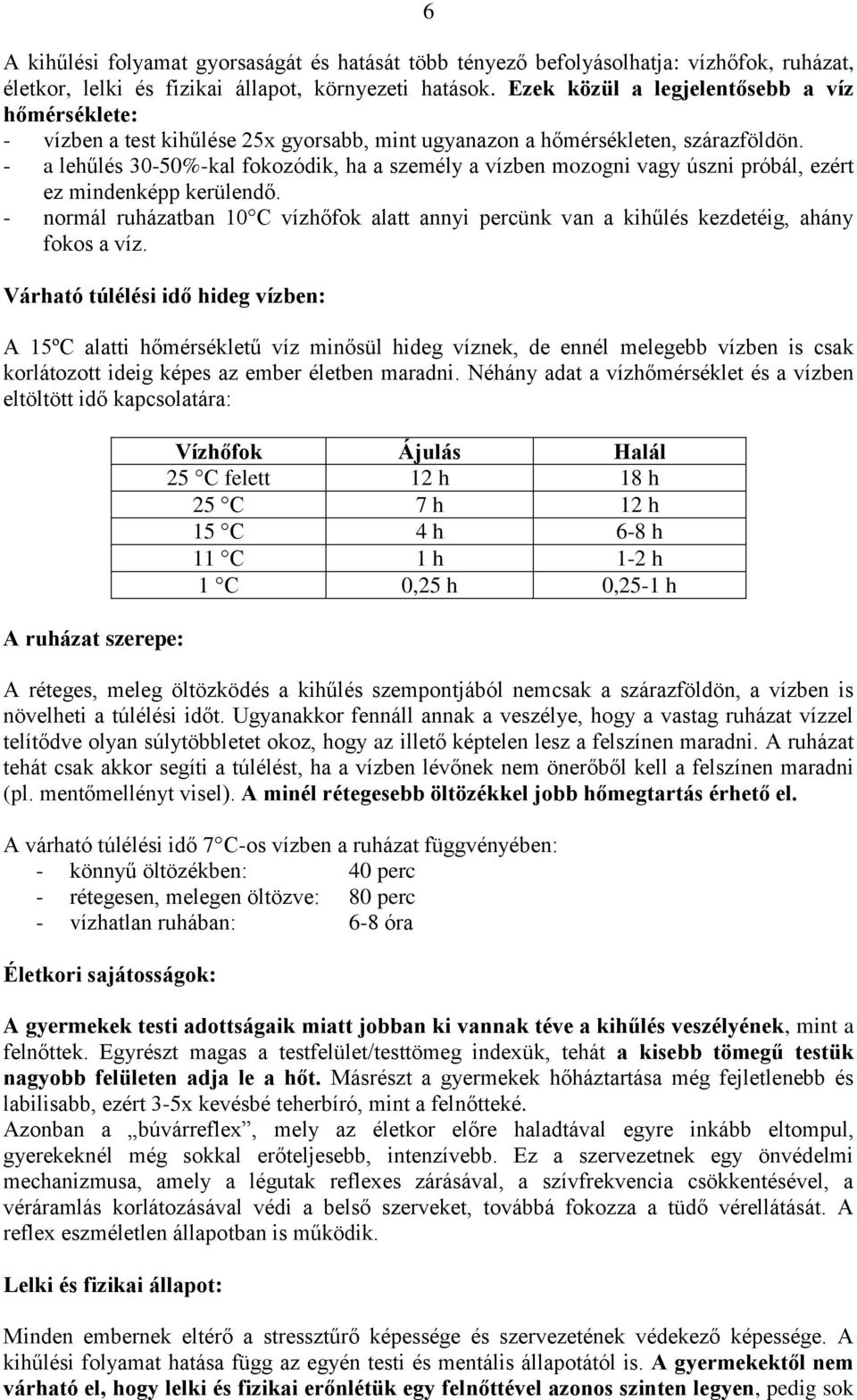 6

A kihűlési folyamat gyorsaságát és hatását több tényező befolyásolhatja: vízhőfok, ruházat, életkor, lelki és fizikai állapot, környezeti hatások. Ezek közül a legjelentősebb a víz hőmérséklete:
- vízben a test kihűlése 25x gyorsabb, mint ugyanazon a hőmérsékleten, szárazföldön.
- a lehűlés 30-50%-kal fokozódik, ha a személy a vízben mozogni vagy úszni próbál, ezért ez mindenképp kerülendő.
- normál ruházatban 10 C vízhőfok alatt annyi percünk van a kihűlés kezdetéig, ahány fokos a víz.

Várható túlélési idő hideg vízben:

A 15ºC alatti hőmérsékletű víz minősül hideg víznek, de ennél melegebb vízben is csak korlátozott ideig képes az ember életben maradni. Néhány adat a vízhőmérséklet és a vízben eltöltött idő kapcsolatára:

| Vízhőfok | Ájulás | Halál |
|---|---|---|
| 25 C felett | 12 h | 18 h |
| 25 C | 7 h | 12 h |
| 15 C | 4 h | 6-8 h |
| 11 C | 1 h | 1-2 h |
| 1 C | 0,25 h | 0,25-1 h |

A ruházat szerepe:

A réteges, meleg öltözködés a kihűlés szempontjából nemcsak a szárazföldön, a vízben is növelheti a túlélési időt. Ugyanakkor fennáll annak a veszélye, hogy a vastag ruházat vízzel telítődve olyan súlytöbbletet okoz, hogy az illető képtelen lesz a felszínen maradni. A ruházat tehát csak akkor segíti a túlélést, ha a vízben lévőnek nem önerőből kell a felszínen maradni (pl. mentőmellényt visel). A minél rétegesebb öltözékkel jobb hőmegtartás érhető el.

A várható túlélési idő 7 C-os vízben a ruházat függvényében:
- könnyű öltözékben: 40 perc
- rétegesen, melegen öltözve: 80 perc
- vízhatlan ruhában: 6-8 óra

Életkori sajátosságok:

A gyermekek testi adottságaik miatt jobban ki vannak téve a kihűlés veszélyének, mint a felnőttek. Egyrészt magas a testfelület/testtömeg indexük, tehát a kisebb tömegű testük nagyobb felületen adja le a hőt. Másrészt a gyermekek hőháztartása még fejletlenebb és labilisabb, ezért 3-5x kevésbé teherbíró, mint a felnőtteké.
Azonban a „búvárreflex”, mely az életkor előre haladtával egyre inkább eltompul, gyerekeknél még sokkal erőteljesebb, intenzívebb. Ez a szervezetnek egy önvédelmi mechanizmusa, amely a légutak reflexes zárásával, a szívfrekvencia csökkentésével, a véráramlás korlátozásával védi a belső szerveket, továbbá fokozza a tüdő vérellátását. A reflex eszméletlen állapotban is működik.

Lelki és fizikai állapot:

Minden embernek eltérő a stressztűrő képessége és szervezetének védekező képessége. A kihűlési folyamat hatása függ az egyén testi és mentális állapotától is. A gyermekektől nem várható el, hogy lelki és fizikai erőnlétük egy felnőttével azonos szinten legyen, pedig sok